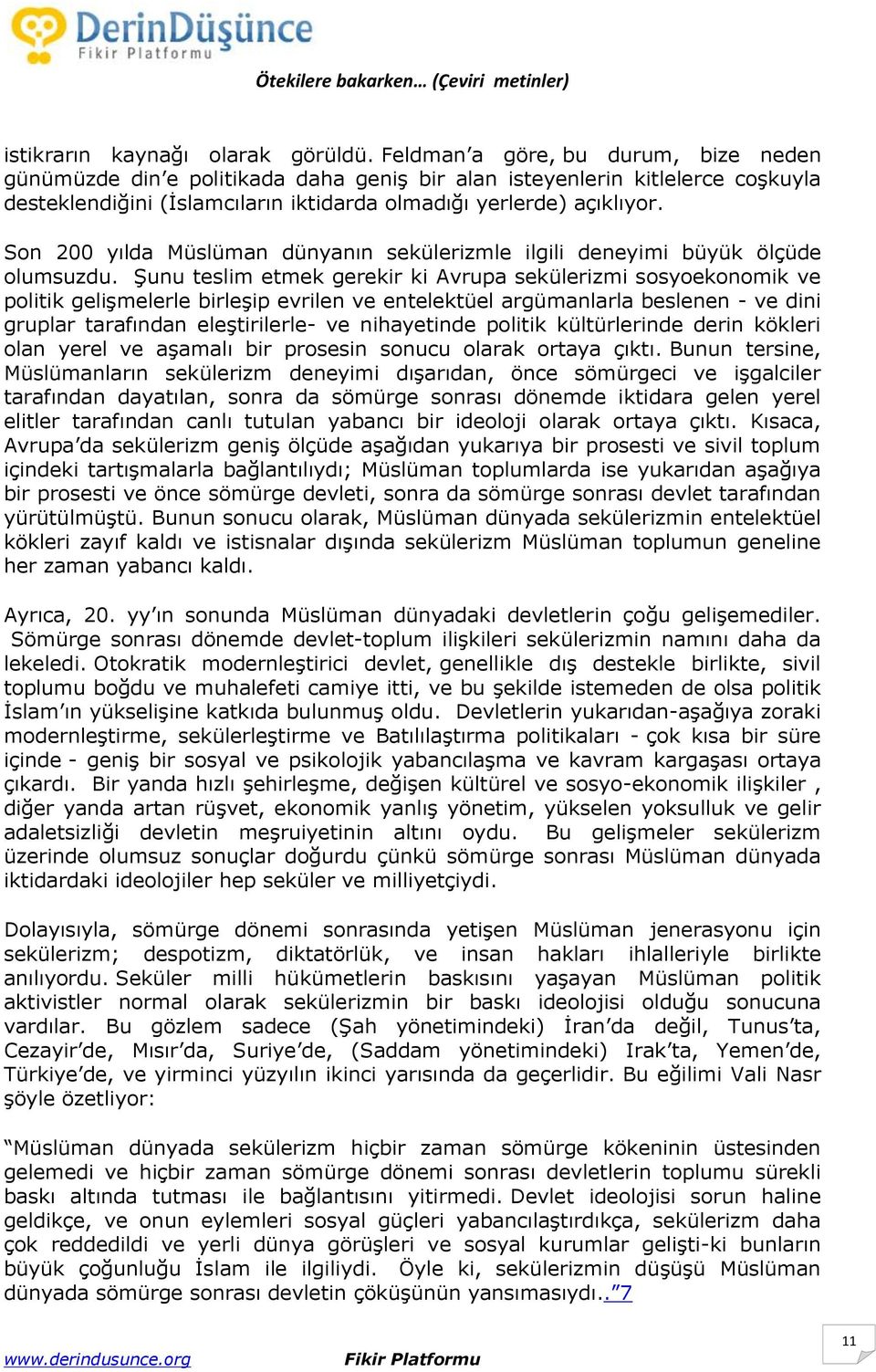 DerinDüşünce
Fikir Platformu

Ötekilere bakarken… (Çeviri metinler)

istikrarın kaynağı olarak görüldü. Feldman'a göre, bu durum, bize neden günümüzde din'e politikada daha geniş bir alan isteyenlerin kitlelerce coşkuyla desteklendiğini (İslamcıların iktidarda olmadığı yerlerde) açıklıyor.

Son 200 yılda Müslüman dünyanın sekülerizmle ilgili deneyimi büyük ölçüde olumsuzdu. Şunu teslim etmek gerekir ki Avrupa sekülerizmi sosyoekonomik ve politik gelişmelerle birleşip evrilen ve entelektüel argümanlarla beslenen - ve dini gruplar tarafından eleştirilerle- ve nihayetinde politik kültürlerinde derin kökleri olan yerel ve aşamalı bir prosesin sonucu olarak ortaya çıktı. Bunun tersine, Müslümanların sekülerizm deneyimi dışarıdan, önce sömürgeci ve işgalciler tarafından dayatılan, sonra da sömürge sonrası dönemde iktidara gelen yerel elitler tarafından canlı tutulan yabancı bir ideoloji olarak ortaya çıktı. Kısaca, Avrupa'da sekülerizm geniş ölçüde aşağıdan yukarıya bir prosesti ve sivil toplum içindeki tartışmalarla bağlantılıydı; Müslüman toplumlarda ise yukarıdan aşağıya bir prosesti ve önce sömürge devleti, sonra da sömürge sonrası devlet tarafından yürütülmüştü. Bunun sonucu olarak, Müslüman dünyada sekülerizmin entelektüel kökleri zayıf kaldı ve istisnalar dışında sekülerizm Müslüman toplumun geneline her zaman yabancı kaldı.

Ayrıca, 20. yy'ın sonunda Müslüman dünyadaki devletlerin çoğu gelişemediler. Sömürge sonrası dönemde devlet-toplum ilişkileri sekülerizmin namını daha da lekeledi. Otokratik modernleştirici devlet, genellikle dış destekle birlikte, sivil toplumu boğdu ve muhalefeti camiye itti, ve bu şekilde istemeden de olsa politik İslam'ın yükselişine katkıda bulunmuş oldu. Devletlerin yukarıdan-aşağıya zoraki modernleştirme, sekülerleştirme ve Batılılaştırma politikaları - çok kısa bir süre içinde - geniş bir sosyal ve psikolojik yabancılaşma ve kavram kargaşası ortaya çıkardı. Bir yanda hızlı şehirleşme, değişen kültürel ve sosyo-ekonomik ilişkiler , diğer yanda artan rüşvet, ekonomik yanlış yönetim, yükselen yoksulluk ve gelir adaletsizliği devletin meşruiyetinin altını oydu. Bu gelişmeler sekülerizm üzerinde olumsuz sonuçlar doğurdu çünkü sömürge sonrası Müslüman dünyada iktidardaki ideolojiler hep seküler ve milliyetçiydi.

Dolayısıyla, sömürge dönemi sonrasında yetişen Müslüman jenerasyonu için sekülerizm; despotizm, diktatörlük, ve insan hakları ihlalleriyle birlikte anılıyordu. Seküler milli hükümetlerin baskısını yaşayan Müslüman politik aktivistler normal olarak sekülerizmin bir baskı ideolojisi olduğu sonucuna vardılar. Bu gözlem sadece (Şah yönetimindeki) İran'da değil, Tunus'ta, Cezayir'de, Mısır'da, Suriye'de, (Saddam yönetimindeki) Irak'ta, Yemen'de, Türkiye'de, ve yirminci yüzyılın ikinci yarısında da geçerlidir. Bu eğilimi Vali Nasr şöyle özetliyor:

"Müslüman dünyada sekülerizm hiçbir zaman sömürge kökeninin üstesinden gelemedi ve hiçbir zaman sömürge dönemi sonrası devletlerin toplumu sürekli baskı altında tutması ile bağlantısını yitirmedi. Devlet ideolojisi sorun haline geldikçe, ve onun eylemleri sosyal güçleri yabancılaştırdıkça, sekülerizm daha çok reddedildi ve yerli dünya görüşleri ve sosyal kurumlar gelişti-ki bunların büyük çoğunluğu İslam ile ilgiliydi. Öyle ki, sekülerizmin düşüşü Müslüman dünyada sömürge sonrası devletin çöküşünün yansımasıydı.."7

www.derindusunce.org Fikir Platformu 11